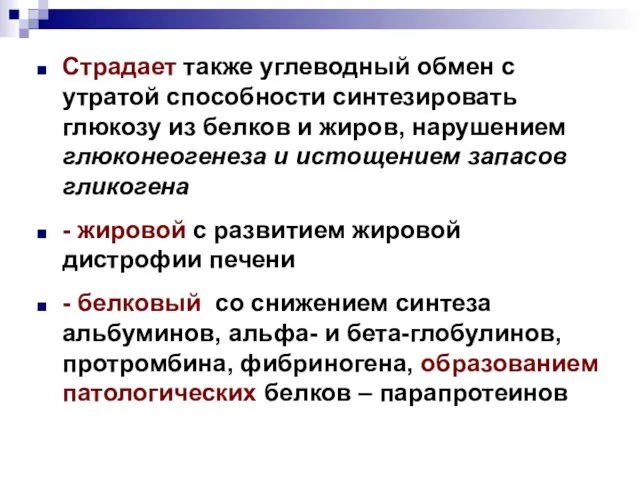 Страдает также углеводный обмен с утратой способности синтезировать глюкозу из белков и жиров, нарушением глюконеогенеза и истощением запасов гликогена

- жировой с развитием жировой дистрофии печени

- белковый со снижением синтеза альбуминов, альфа- и бета-глобулинов, протромбина, фибриногена, образованием патологических белков – парапротеинов